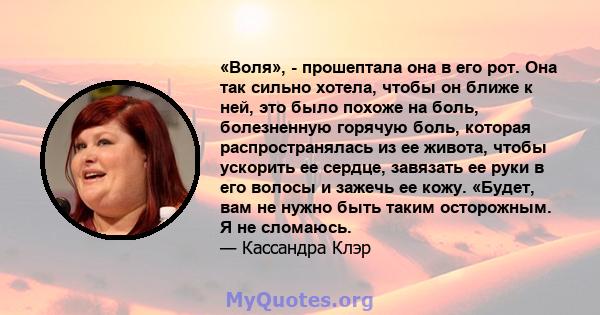 «Воля», - прошептала она в его рот. Она так сильно хотела, чтобы он ближе к ней, это было похоже на боль, болезненную горячую боль, которая распространялась из ее живота, чтобы ускорить ее сердце, завязать ее руки в его волосы и зажечь ее кожу. «Будет, вам не нужно быть таким осторожным. Я не сломаюсь.
— Кассандра Клэр

MyQuotes.org